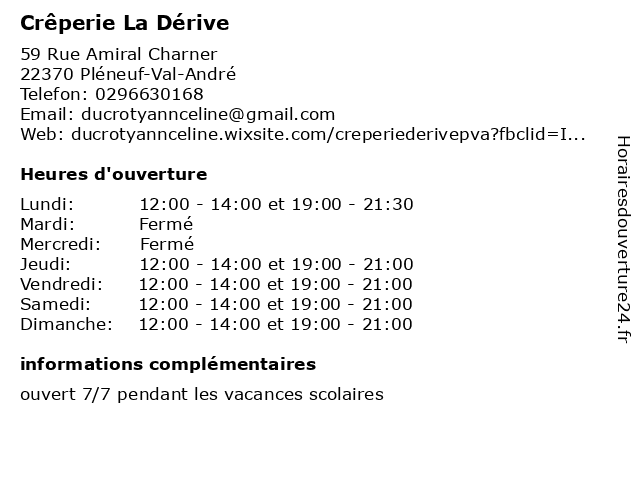 Crêperie La Dérive

59 Rue Amiral Charner
22370 Pléneuf-Val-André
Telefon: 0296630168
Email: ducrotyannceline@gmail.com
Web: ducrotyannceline.wixsite.com/creperiederivepva?fbclid=I...

Heures d'ouverture

| Lundi: | 12:00 - 14:00 et 19:00 - 21:30 |
|---|---|
| Mardi: | Fermé |
| Mercredi: | Fermé |
| Jeudi: | 12:00 - 14:00 et 19:00 - 21:00 |
| Vendredi: | 12:00 - 14:00 et 19:00 - 21:00 |
| Samedi: | 12:00 - 14:00 et 19:00 - 21:00 |
| Dimanche: | 12:00 - 14:00 et 19:00 - 21:00 |

informations complémentaires

ouvert 7/7 pendant les vacances scolaires

Horairesdouverture24.fr